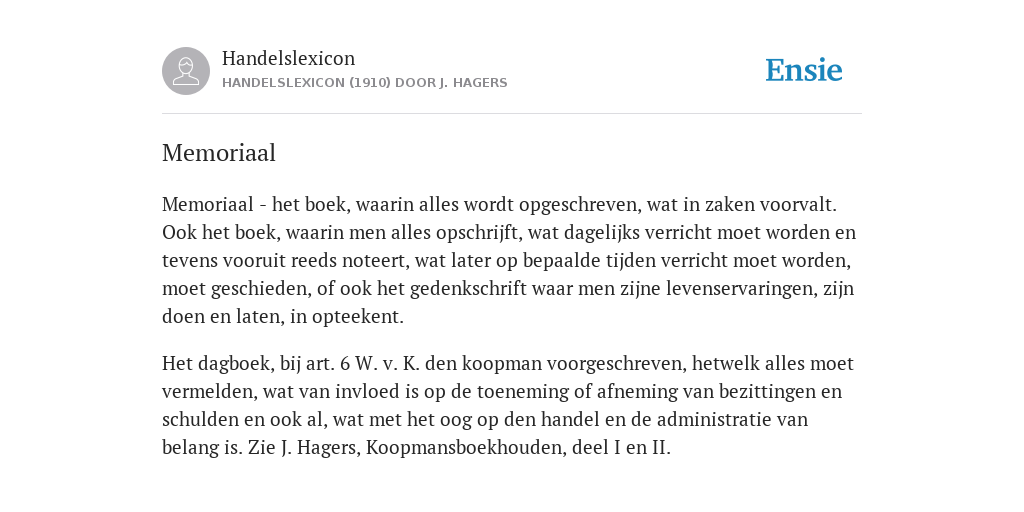 Handelslexicon
HANDELSLEXICON (1910) DOOR J. HAGERS

Ensie

Memoriaal

Memoriaal - het boek, waarin alles wordt opgeschreven, wat in zaken voorvalt. Ook het boek, waarin men alles opschrijft, wat dagelijks verricht moet worden en tevens vooruit reeds noteert, wat later op bepaalde tijden verricht moet worden, moet geschieden, of ook het gedenkschrift waar men zijne levenservaringen, zijn doen en laten, in opteekent.

Het dagboek, bij art. 6 W. v. K. den koopman voorgeschreven, hetwelk alles moet vermelden, wat van invloed is op de toeneming of afneming van bezittingen en schulden en ook al, wat met het oog op den handel en de administratie van belang is. Zie J. Hagers, Koopmansboekhouden, deel I en II.